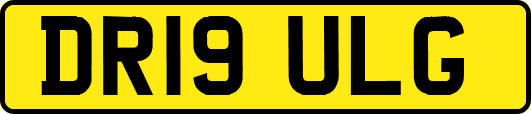 DR19 ULG